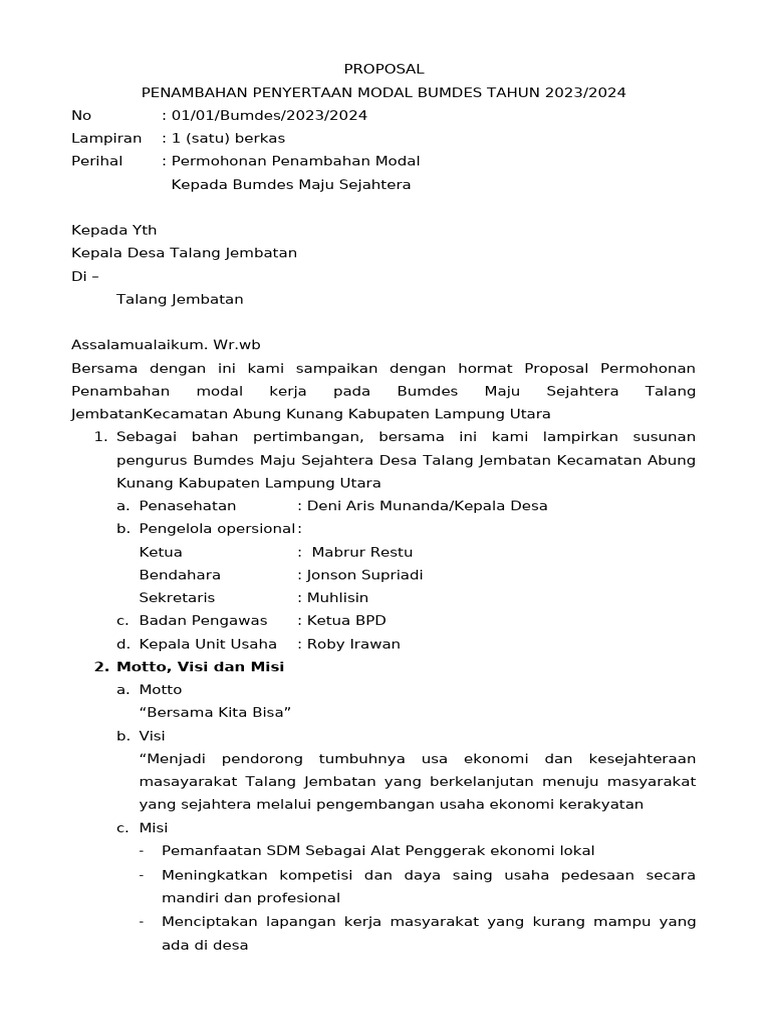 PROPOSAL

PENAMBAHAN PENYERTAAN MODAL BUMDES TAHUN 2023/2024

No : 01/01/Bumdes/2023/2024

Lampiran : 1 (satu) berkas

Perihal : Permohonan Penambahan Modal Kepada Bumdes Maju Sejahtera

Kepada Yth

Kepala Desa Talang Jembatan

Di –

Talang Jembatan

Assalamualaikum. Wr.wb

Bersama dengan ini kami sampaikan dengan hormat Proposal Permohonan Penambahan modal kerja pada Bumdes Maju Sejahtera Talang JembatanKecamatan Abung Kunang Kabupaten Lampung Utara

1. Sebagai bahan pertimbangan, bersama ini kami lampirkan susunan pengurus Bumdes Maju Sejahtera Desa Talang Jembatan Kecamatan Abung Kunang Kabupaten Lampung Utara

a. Penasehatan : Deni Aris Munanda/Kepala Desa

b. Pengelola opersional :

Ketua : Mabrur Restu

Bendahara : Jonson Supriadi

Sekretaris : Muhlisin

c. Badan Pengawas : Ketua BPD

d. Kepala Unit Usaha : Roby Irawan

2. Motto, Visi dan Misi

a. Motto

“Bersama Kita Bisa”

b. Visi

“Menjadi pendorong tumbuhnya usa ekonomi dan kesejahteraan masayarakat Talang Jembatan yang berkelanjutan menuju masyarakat yang sejahtera melalui pengembangan usaha ekonomi kerakyatan

c. Misi

- Pemanfaatan SDM Sebagai Alat Penggerak ekonomi lokal

- Meningkatkan kompetisi dan daya saing usaha pedesaan secara mandiri dan profesional

- Menciptakan lapangan kerja masyarakat yang kurang mampu yang ada di desa